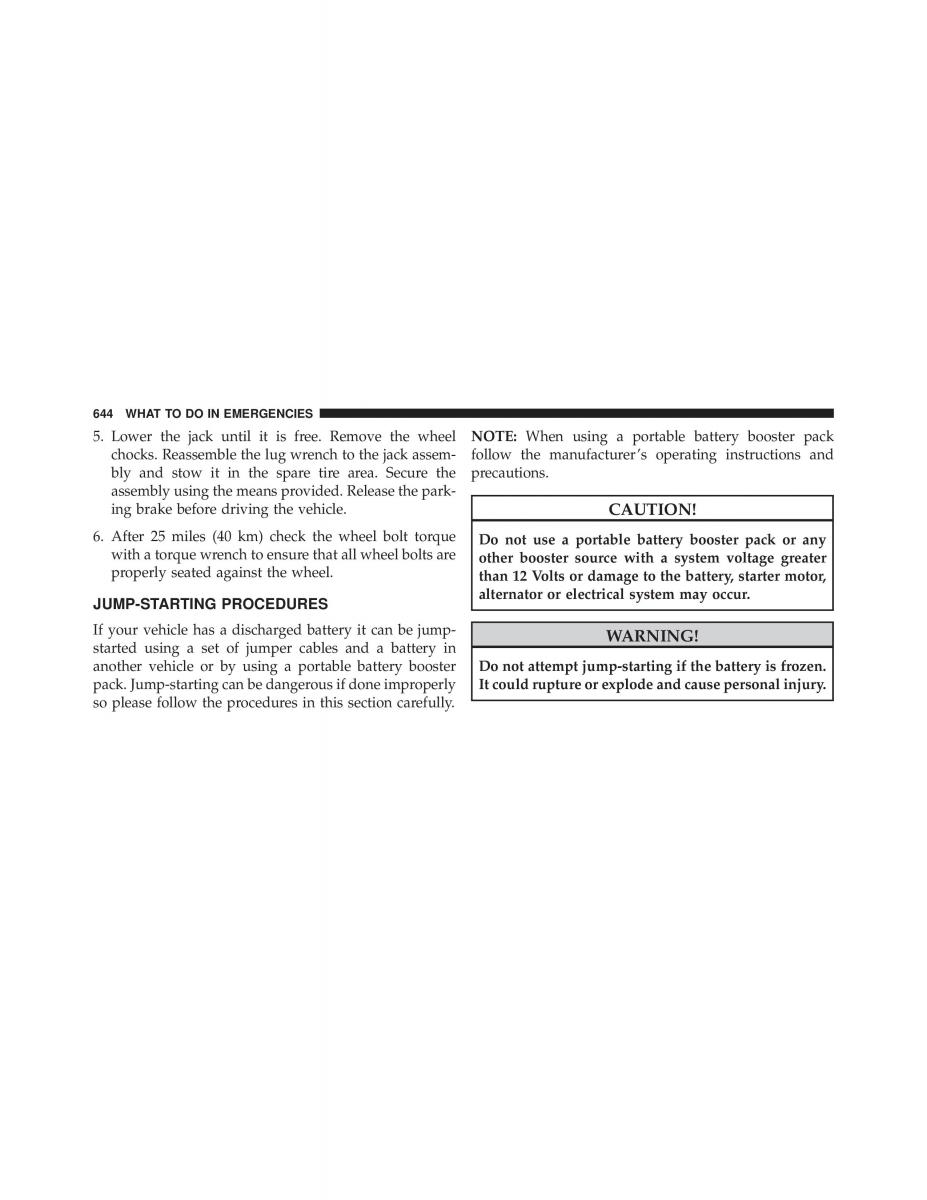 644 WHAT TO DO IN EMERGENCIES

5. Lower the jack until it is free. Remove the wheel chocks. Reassemble the lug wrench to the jack assembly and stow it in the spare tire area. Secure the assembly using the means provided. Release the parking brake before driving the vehicle.

6. After 25 miles (40 km) check the wheel bolt torque with a torque wrench to ensure that all wheel bolts are properly seated against the wheel.

JUMP-STARTING PROCEDURES

If your vehicle has a discharged battery it can be jump-started using a set of jumper cables and a battery in another vehicle or by using a portable battery booster pack. Jump-starting can be dangerous if done improperly so please follow the procedures in this section carefully.

NOTE: When using a portable battery booster pack follow the manufacturer's operating instructions and precautions.

CAUTION!

Do not use a portable battery booster pack or any other booster source with a system voltage greater than 12 Volts or damage to the battery, starter motor, alternator or electrical system may occur.

WARNING!

Do not attempt jump-starting if the battery is frozen. It could rupture or explode and cause personal injury.